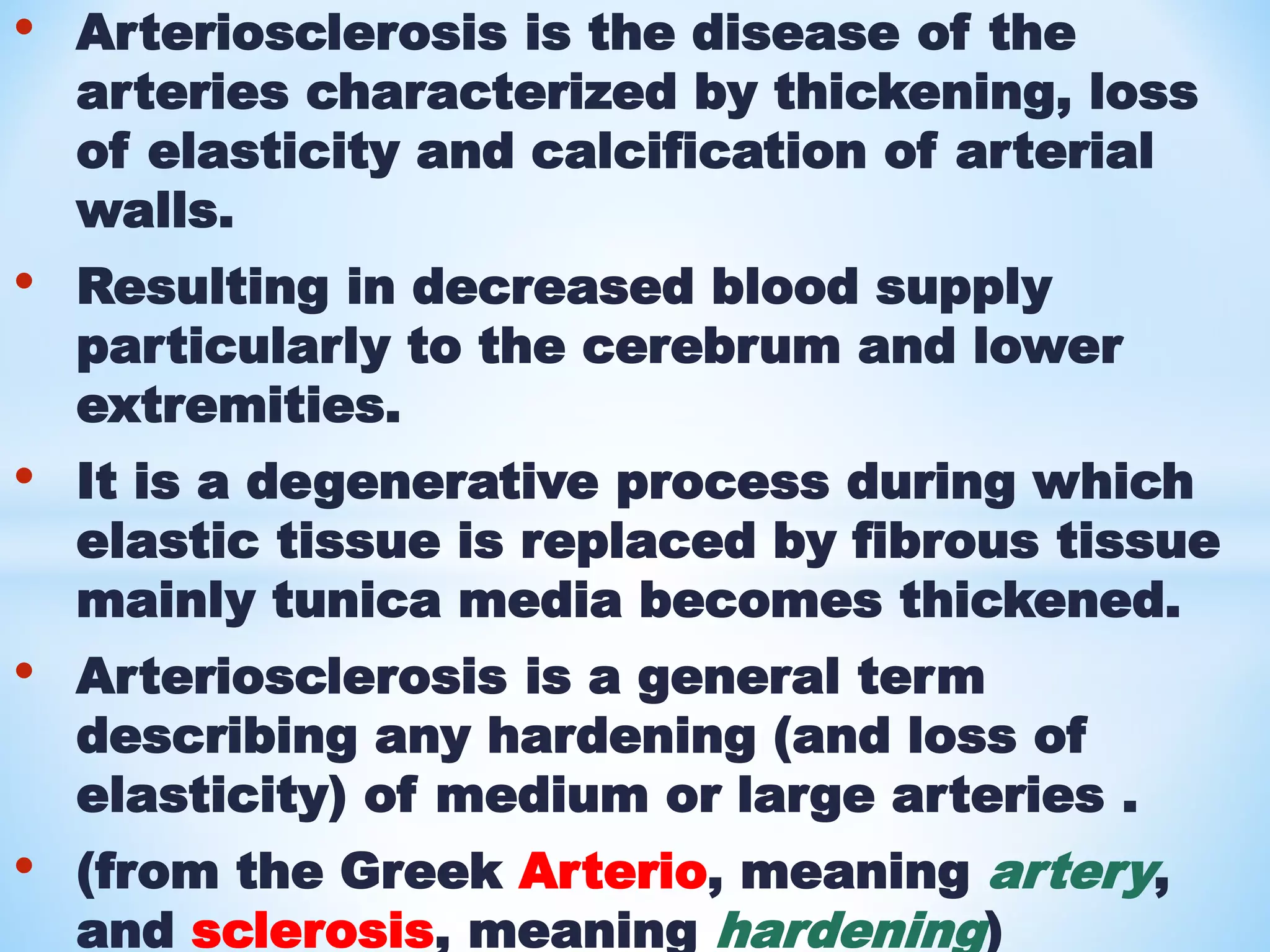 • Arteriosclerosis is the disease of the arteries characterized by thickening, loss of elasticity and calcification of arterial walls.

• Resulting in decreased blood supply particularly to the cerebrum and lower extremities.

• It is a degenerative process during which elastic tissue is replaced by fibrous tissue mainly tunica media becomes thickened.

• Arteriosclerosis is a general term describing any hardening (and loss of elasticity) of medium or large arteries .

• (from the Greek Arterio, meaning artery, and sclerosis, meaning hardening)